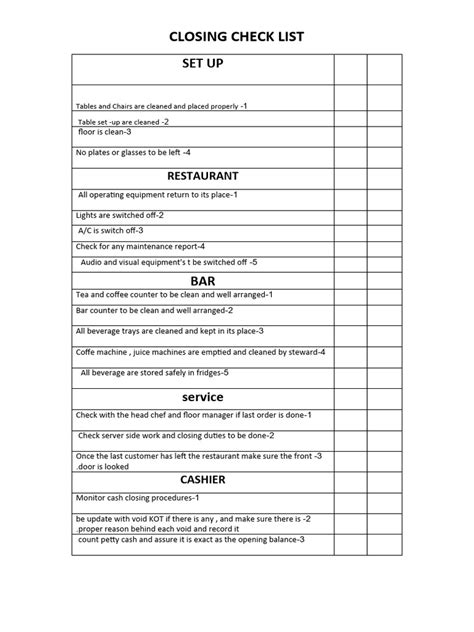 CLOSING CHECK LIST

| SET UP | | |
|---|---|---|
| Tables and Chairs are cleaned and placed properly -1 | | |
| Table set -up are cleaned -2 | | |
| floor is clean-3 | | |
| No plates or glasses to be left -4 | | |
| RESTAURANT | | |
| All operating equipment return to its place-1 | | |
| Lights are switched off-2 | | |
| A/C is switch off-3 | | |
| Check for any maintenance report-4 | | |
| Audio and visual equipment's t be switched off -5 | | |
| BAR | | |
| Tea and coffee counter to be clean and well arranged-1 | | |
| Bar counter to be clean and well arranged-2 | | |
| All beverage trays are cleaned and kept in its place-3 | | |
| Coffe machine , juice machines are emptied and cleaned by steward-4 | | |
| All beverage are stored safely in fridges-5 | | |
| service | | |
| Check with the head chef and floor manager if last order is done-1 | | |
| Check server side work and closing duties to be done-2 | | |
| Once the last customer has left the restaurant make sure the front -3 .door is looked | | |
| CASHIER | | |
| Monitor cash closing procedures-1 | | |
| be update with void KOT if there is any , and make sure there is -2 .proper reason behind each void and record it | | |
| count petty cash and assure it is exact as the opening balance-3 | | |